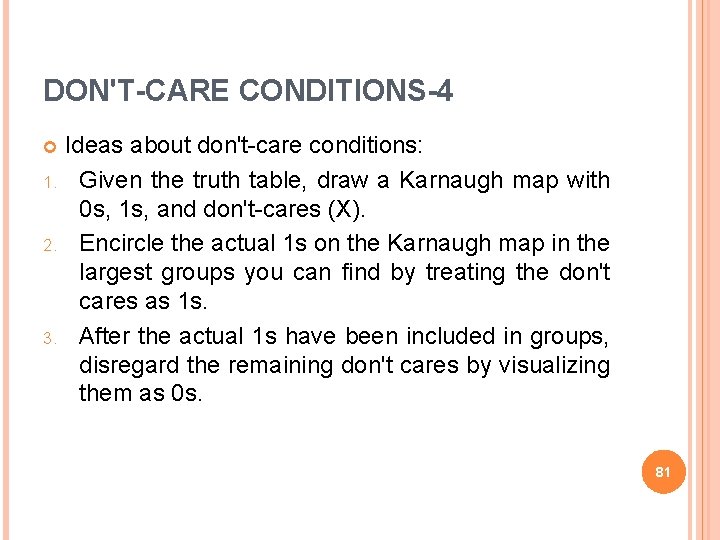 DON'T-CARE CONDITIONS-4

Ideas about don't-care conditions:

1. Given the truth table, draw a Karnaugh map with 0s, 1s, and don't-cares (X).

2. Encircle the actual 1s on the Karnaugh map in the largest groups you can find by treating the don't cares as 1s.

3. After the actual 1s have been included in groups, disregard the remaining don't cares by visualizing them as 0s.

81